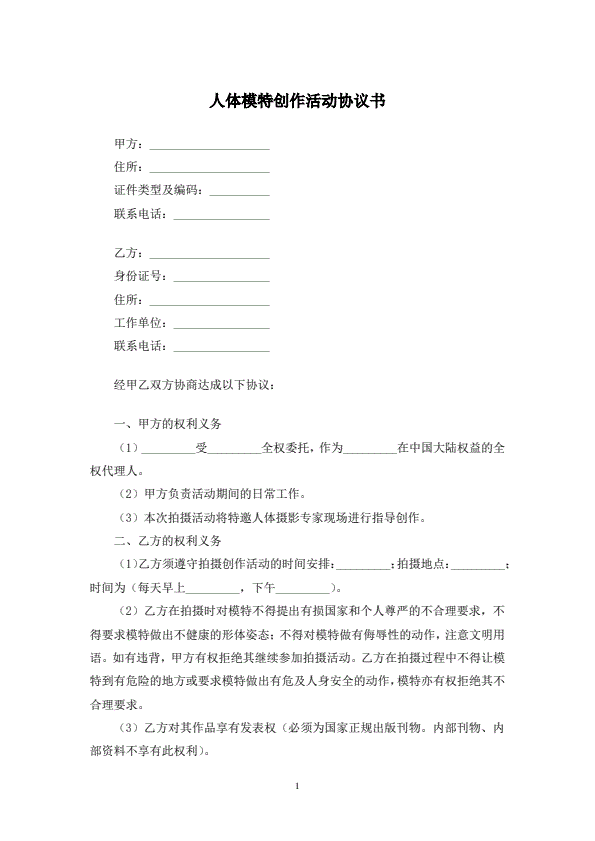 人体模特创作活动协议书

甲方：____________________

住所：____________________

证件类型及编码：__________

联系电话：________________

乙方：____________________

身份证号：________________

住所：____________________

工作单位：________________

联系电话：________________

经甲乙双方协商达成以下协议：

一、甲方的权利义务

（1）_________受_________全权委托，作为_________在中国大陆权益的全权代理人。

（2）甲方负责活动期间的日常工作。

（3）本次拍摄活动将特邀人体摄影专家现场进行指导创作。

二、乙方的权利义务

（1）乙方须遵守拍摄创作活动的时间安排：_________；拍摄地点：_________；时间为（每天早上_________，下午_________）。

（2）乙方在拍摄时对模特不得提出有损国家和个人尊严的不合理要求，不得要求模特做出不健康的形体姿态；不得对模特做有侮辱性的动作，注意文明用语。如有违背，甲方有权拒绝其继续参加拍摄活动。乙方在拍摄过程中不得让模特到有危险的地方或要求模特做出有危及人身安全的动作，模特亦有权拒绝其不合理要求。

（3）乙方对其作品享有发表权（必须为国家正规出版刊物。内部刊物、内部资料不享有此权利）。

1